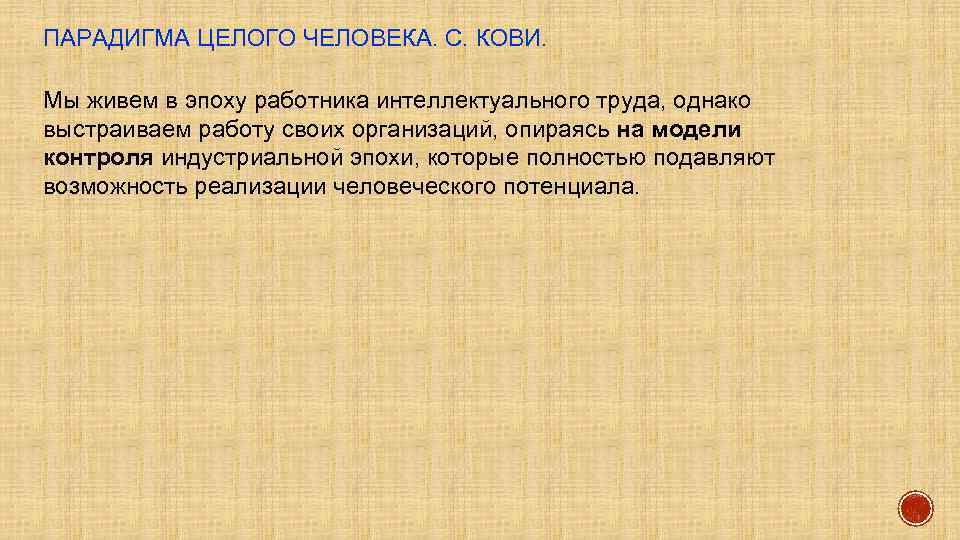 ПАРАДИГМА ЦЕЛОГО ЧЕЛОВЕКА. С. КОВИ.

Мы живем в эпоху работника интеллектуального труда, однако выстраиваем работу своих организаций, опираясь на модели контроля индустриальной эпохи, которые полностью подавляют возможность реализации человеческого потенциала.